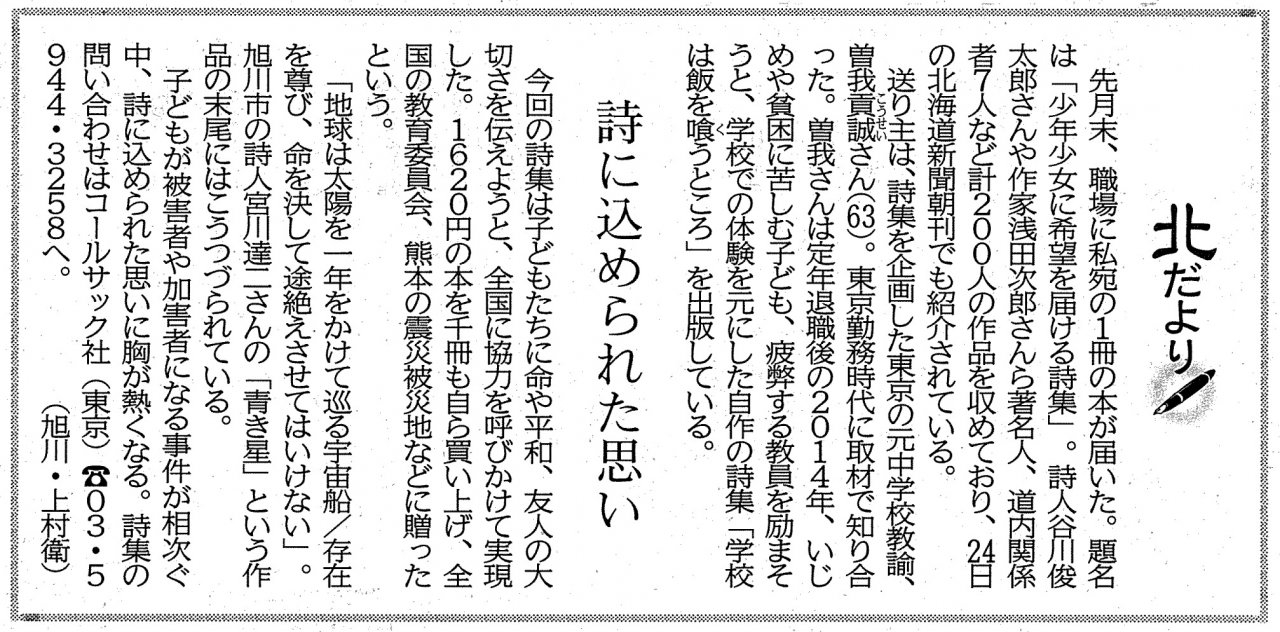 北だより

先月末、職場に私宛の1冊の本が届いた。題名は「少年少女に希望を届ける詩集」。詩人谷川俊太郎さんや作家浅田次郎さんら著名人、道内関係者7人など計200人の作品を収めており、24日の北海道新聞朝刊でも紹介されている。

送り主は、詩集を企画した東京の元中学校教諭、曽我貢誠さん(63)。東京勤務時代に取材で知り合った。曽我さんは定年退職後の2014年、いじめや貧困に苦しむ子ども、疲弊する教員を励まそうと、学校での体験を元にした自作の詩集「学校は飯を喰うところ」を出版している。

詩に込められた思い

今回の詩集は子どもたちに命や平和、友人の大切さを伝えようと、全国に協力を呼びかけて実現した。1620円の本を千冊も自ら買い上げ、全国の教育委員会、熊本の震災被災地などに贈ったという。

「地球は太陽を一年をかけて巡る宇宙船/存在を尊び、命を決して途絶えさせてはいけない」。旭川市の詩人宮川達二さんの「青き星」という作品の末尾にはこうつづられている。

子どもが被害者や加害者になる事件が相次ぐ中、詩に込められた思いに胸が熱くなる。詩集の問い合わせはコールサック社(東京)☎03・5944・3258へ。

(旭川・上村衛)